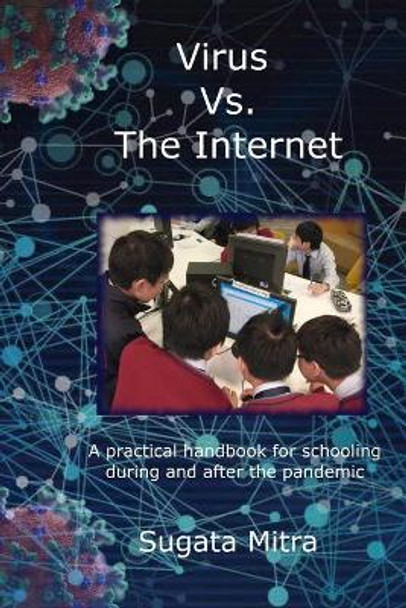 Virus
Vs.
The Internet

A practical handbook for schooling during and after the pandemic

Sugata Mitra